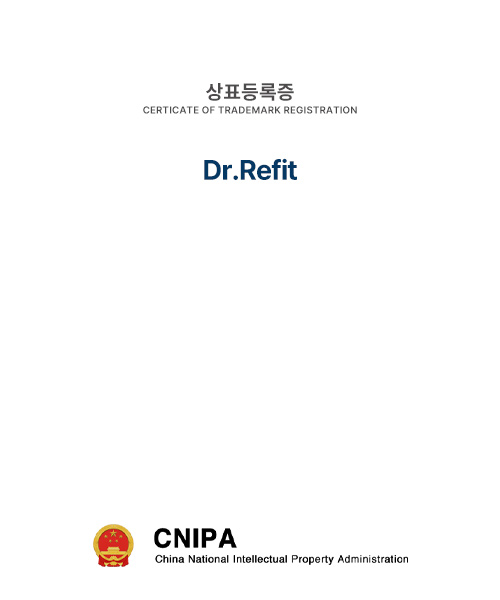 상표등록증
CERTICATE OF TRADEMARK REGISTRATION

Dr.Refit

CNIPA
China National Intellectual Property Administration